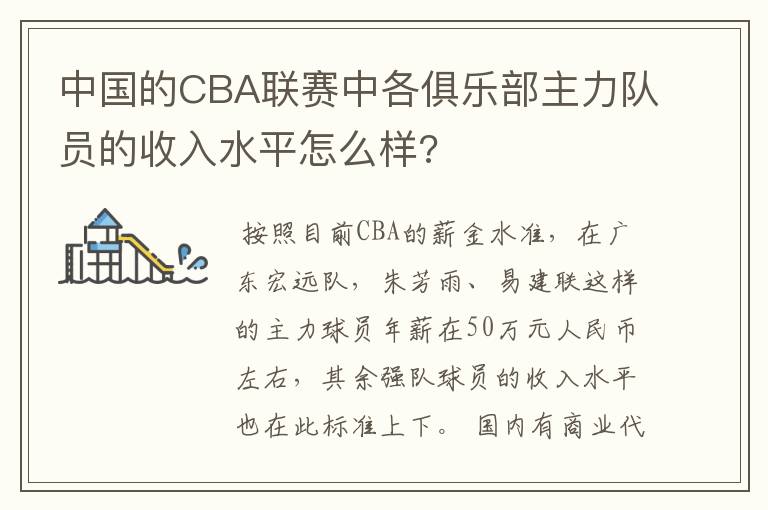 中国的CBA联赛中各俱乐部主力队员的收入水平怎么样?

按照目前CBA的薪金水准，在广东宏远队，朱芳雨、易建联这样的主力球员年薪在50万元人民币左右，其余强队球员的收入水平也在此标准上下。国内有商业代